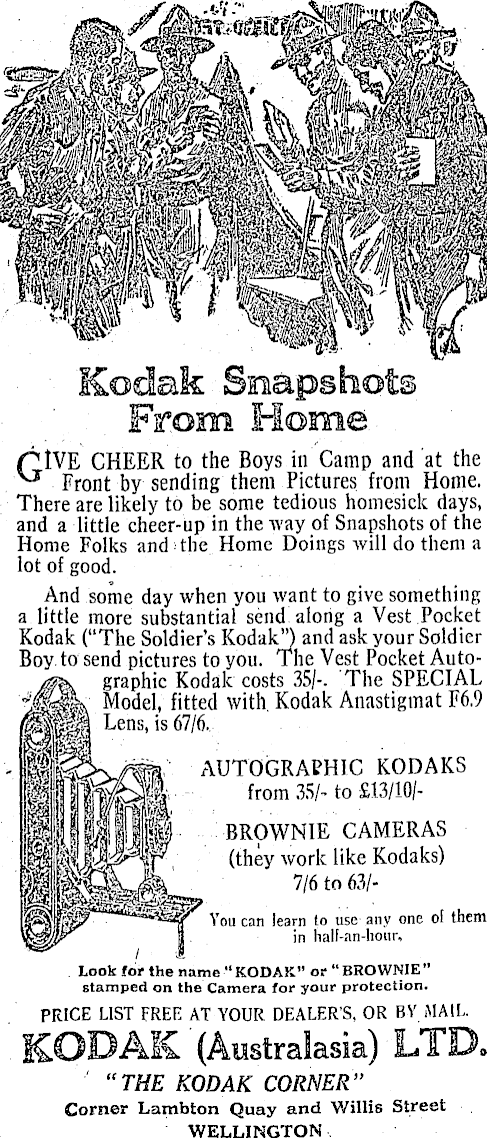 Kodak Snapshots From Home

GIVE CHEER to the Boys in Camp and at the Front by sending them Pictures from Home. There are likely to be some tedious homesick days, and a little cheer-up in the way of Snapshots of the Home Folks and the Home Doings will do them a lot of good.

And some day when you want to give something a little more substantial send along a Vest Pocket Kodak ("The Soldier's Kodak") and ask your Soldier Boy to send pictures to you. The Vest Pocket Autographic Kodak costs 35/-. The SPECIAL Model, fitted with Kodak Anastigmat F6.9 Lens, is 67/6.

AUTOGRAPHIC KODAKS from 35/- to £13/10/-

BROWNIE CAMERAS (they work like Kodaks) 7/6 to 63/-

You can learn to use any one of them in half-an-hour.

Look for the name "KODAK" or "BROWNIE" stamped on the Camera for your protection.

PRICE LIST FREE AT YOUR DEALER'S, OR BY MAIL.

KODAK (Australasia) LTD.

"THE KODAK CORNER"

Corner Lambton Quay and Willis Street

WELLINGTON